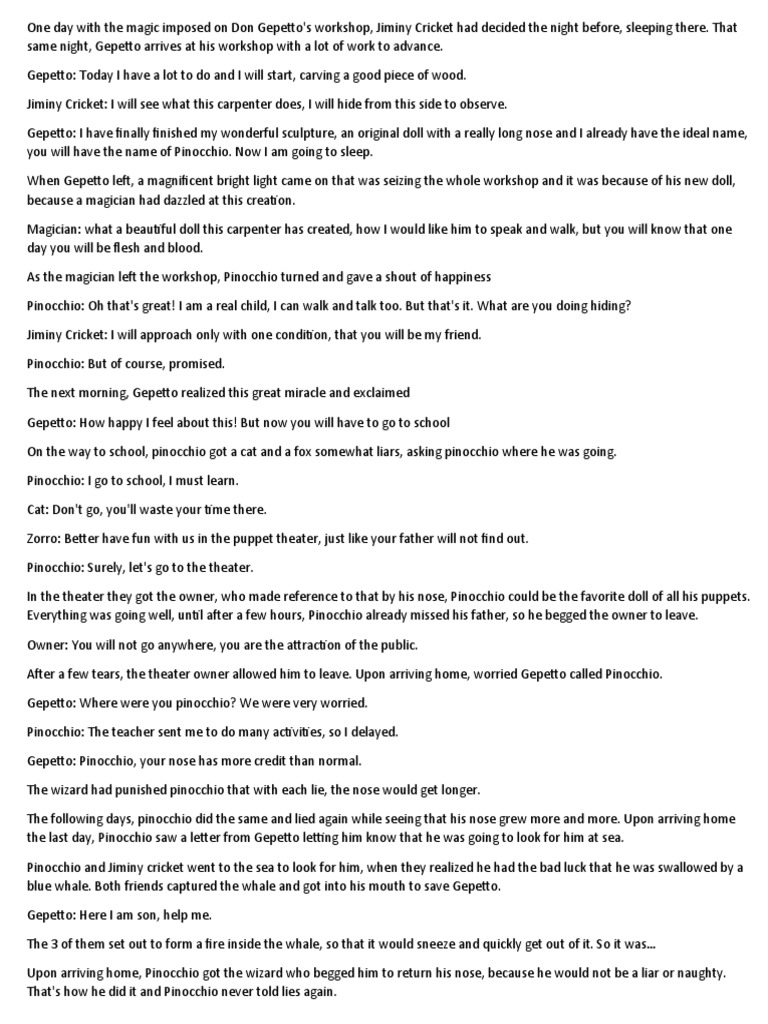 One day with the magic imposed on Don Gepetto's workshop, Jiminy Cricket had decided the night before, sleeping there. That same night, Gepetto arrives at his workshop with a lot of work to advance.

Gepetto: Today I have a lot to do and I will start, carving a good piece of wood.

Jiminy Cricket: I will see what this carpenter does, I will hide from this side to observe.

Gepetto: I have finally finished my wonderful sculpture, an original doll with a really long nose and I already have the ideal name, you will have the name of Pinocchio. Now I am going to sleep.

When Gepetto left, a magnificent bright light came on that was seizing the whole workshop and it was because of his new doll, because a magician had dazzled at this creation.

Magician: what a beautiful doll this carpenter has created, how I would like him to speak and walk, but you will know that one day you will be flesh and blood.

As the magician left the workshop, Pinocchio turned and gave a shout of happiness

Pinocchio: Oh that's great! I am a real child, I can walk and talk too. But that's it. What are you doing hiding?

Jiminy Cricket: I will approach only with one condition, that you will be my friend.

Pinocchio: But of course, promised.

The next morning, Gepetto realized this great miracle and exclaimed

Gepetto: How happy I feel about this! But now you will have to go to school

On the way to school, pinocchio got a cat and a fox somewhat liars, asking pinocchio where he was going.

Pinocchio: I go to school, I must learn.

Cat: Don't go, you'll waste your time there.

Zorro: Better have fun with us in the puppet theater, just like your father will not find out.

Pinocchio: Surely, let's go to the theater.

In the theater they got the owner, who made reference to that by his nose, Pinocchio could be the favorite doll of all his puppets. Everything was going well, until after a few hours, Pinocchio already missed his father, so he begged the owner to leave.

Owner: You will not go anywhere, you are the attraction of the public.

After a few tears, the theater owner allowed him to leave. Upon arriving home, worried Gepetto called Pinocchio.

Gepetto: Where were you pinocchio? We were very worried.

Pinocchio: The teacher sent me to do many activities, so I delayed.

Gepetto: Pinocchio, your nose has more credit than normal.

The wizard had punished pinocchio that with each lie, the nose would get longer.

The following days, pinocchio did the same and lied again while seeing that his nose grew more and more. Upon arriving home the last day, Pinocchio saw a letter from Gepetto letting him know that he was going to look for him at sea.

Pinocchio and Jiminy cricket went to the sea to look for him, when they realized he had the bad luck that he was swallowed by a blue whale. Both friends captured the whale and got into his mouth to save Gepetto.

Gepetto: Here I am son, help me.

The 3 of them set out to form a fire inside the whale, so that it would sneeze and quickly get out of it. So it was...

Upon arriving home, Pinocchio got the wizard who begged him to return his nose, because he would not be a liar or naughty. That's how he did it and Pinocchio never told lies again.